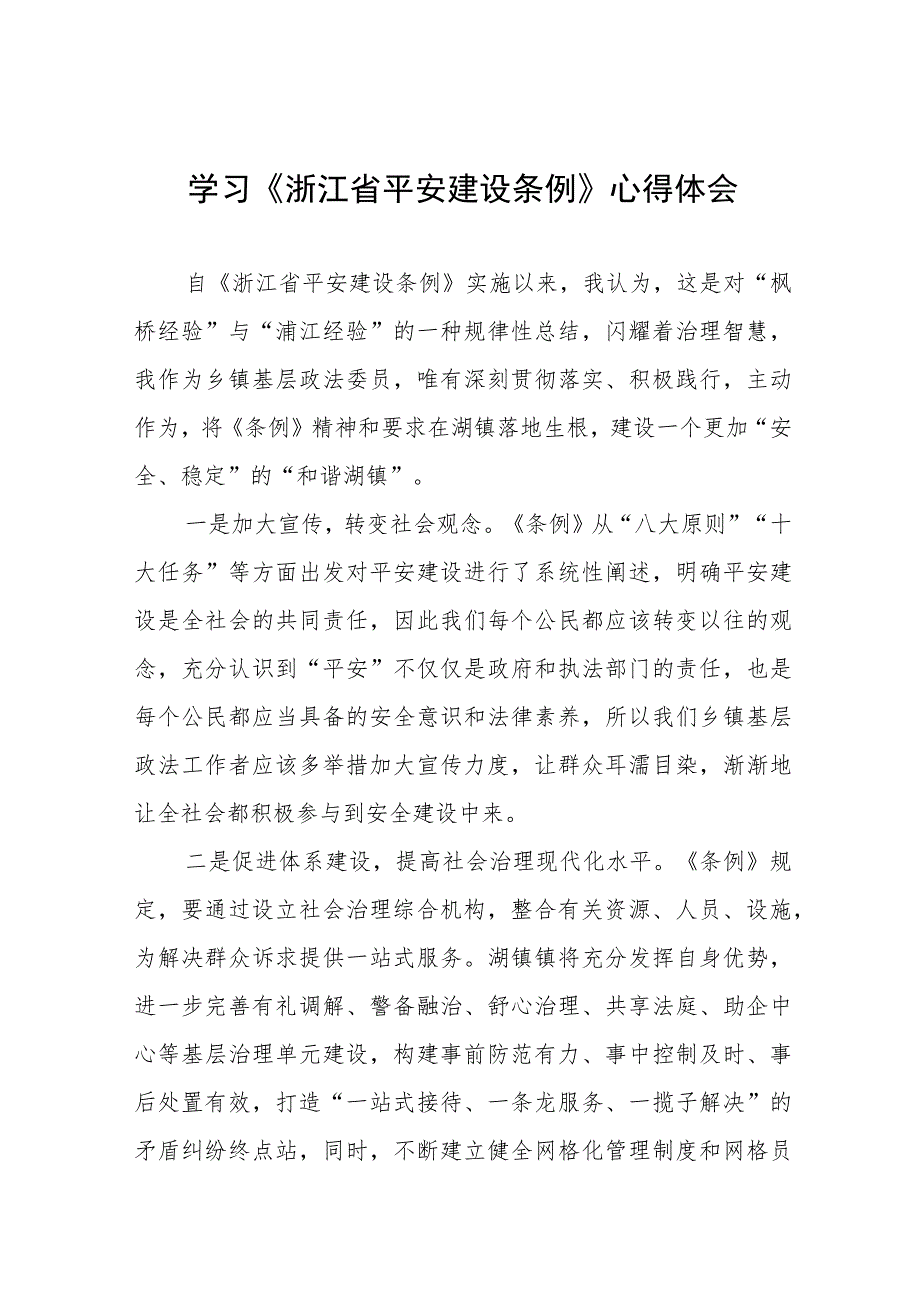 学习《浙江省平安建设条例》心得体会

自《浙江省平安建设条例》实施以来，我认为，这是对“枫桥经验”与“浦江经验”的一种规律性总结，闪耀着治理智慧，我作为乡镇基层政法委员，唯有深刻贯彻落实、积极践行，主动作为，将《条例》精神和要求在湖镇落地生根，建设一个更加“安全、稳定”的“和谐湖镇”。

一是加大宣传，转变社会观念。《条例》从“八大原则”“十大任务”等方面出发对平安建设进行了系统性阐述，明确平安建设是全社会的共同责任，因此我们每个公民都应该转变以往的观念，充分认识到“平安”不仅仅是政府和执法部门的责任，也是每个公民都应当具备的安全意识和法律素养，所以我们乡镇基层政法工作者应该多举措加大宣传力度，让群众耳濡目染，渐渐地让全社会都积极参与到安全建设中来。

二是促进体系建设，提高社会治理现代化水平。《条例》规定，要通过设立社会治理综合机构，整合有关资源、人员、设施，为解决群众诉求提供一站式服务。湖镇镇将充分发挥自身优势，进一步完善有礼调解、警备融治、舒心治理、共享法庭、助企中心等基层治理单元建设，构建事前防范有力、事中控制及时、事后处置有效，打造“一站式接待、一条龙服务、一揽子解决”的矛盾纠纷终点站，同时，不断建立健全网格化管理制度和网格员